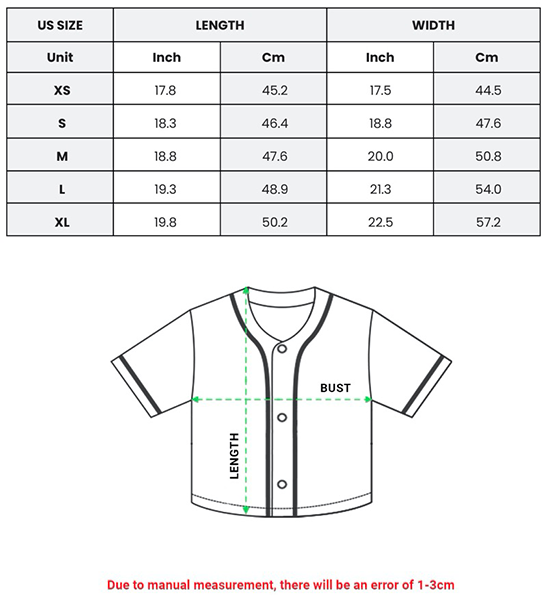 | US SIZE | LENGTH | | WIDTH | |
|---|---|---|---|---|
| Unit | Inch | Cm | Inch | Cm |
| XS | 17.8 | 45.2 | 17.5 | 44.5 |
| S | 18.3 | 46.4 | 18.8 | 47.6 |
| M | 18.8 | 47.6 | 20.0 | 50.8 |
| L | 19.3 | 48.9 | 21.3 | 54.0 |
| XL | 19.8 | 50.2 | 22.5 | 57.2 |

BUST

LENGTH

Due to manual measurement, there will be an error of 1-3cm